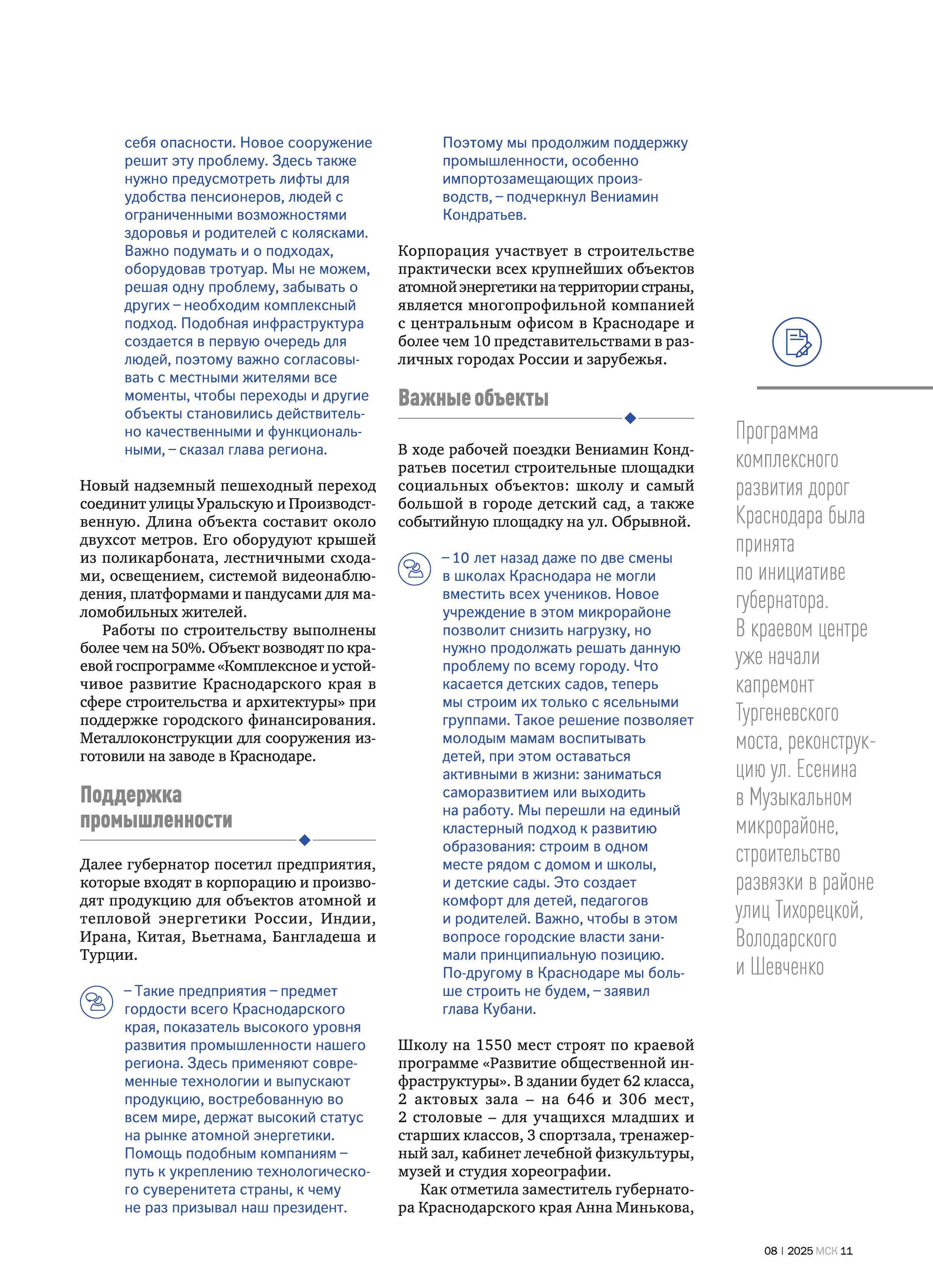 себя опасности. Новое сооружение решит эту проблему. Здесь также нужно предусмотреть лифты для удобства пенсионеров, людей с ограниченными возможностями здоровья и родителей с колясками. Важно подумать и о подходах, оборудовав тротуар. Мы не можем, решая одну проблему, забывать о других – необходим комплексный подход. Подобная инфраструктура создается в первую очередь для людей, поэтому важно согласовывать с местными жителями все моменты, чтобы переходы и другие объекты становились действительно качественными и функциональными, – сказал глава региона.

Новый надземный пешеходный переход соединит улицы Уральскую и Производственную. Длина объекта составит около двухсот метров. Его оборудуют крышей из поликарбоната, лестничными сходами, освещением, системой видеонаблюдения, платформами и пандусами для маломобильных жителей.

Работы по строительству выполнены более чем на 50%. Объект возводят по краевой госпрограмме «Комплексное и устойчивое развитие Краснодарского края в сфере строительства и архитектуры» при поддержке городского финансирования. Металлоконструкции для сооружения изготовили на заводе в Краснодаре.

Поддержка промышленности

Далее губернатор посетил предприятия, которые входят в корпорацию и производят продукцию для объектов атомной и тепловой энергетики России, Индии, Ирана, Китая, Вьетнама, Бангладеша и Турции.

– Такие предприятия – предмет гордости всего Краснодарского края, показатель высокого уровня развития промышленности нашего региона. Здесь применяют современные технологии и выпускают продукцию, востребованную во всем мире, держат высокий статус на рынке атомной энергетики. Помощь подобным компаниям – путь к укреплению технологического суверенитета страны, к чему не раз призывал наш президент.

Поэтому мы продолжим поддержку промышленности, особенно импортозамещающих производств, – подчеркнул Вениамин Кондратьев.

Корпорация участвует в строительстве практически всех крупнейших объектов атомной энергетики на территории страны, является многопрофильной компанией с центральным офисом в Краснодаре и более чем 10 представительствами в различных городах России и зарубежья.

Важные объекты

В ходе рабочей поездки Вениамин Кондратьев посетил строительные площадки социальных объектов: школу и самый большой в городе детский сад, а также событийную площадку на ул. Обрывной.

– 10 лет назад даже по две смены в школах Краснодара не могли вместить всех учеников. Новое учреждение в этом микрорайоне позволит снизить нагрузку, но нужно продолжать решать данную проблему по всему городу. Что касается детских садов, теперь мы строим их только с ясельными группами. Такое решение позволяет молодым мамам воспитывать детей, при этом оставаться активными в жизни: заниматься саморазвитием или выходить на работу. Мы перешли на единый кластерный подход к развитию образования: строим в одном месте рядом с домом и школы, и детские сады. Это создает комфорт для детей, педагогов и родителей. Важно, чтобы в этом вопросе городские власти занимали принципиальную позицию. По-другому в Краснодаре мы больше строить не будем, – заявил глава Кубани.

Школу на 1550 мест строят по краевой программе «Развитие общественной инфраструктуры». В здании будет 62 класса, 2 актовых зала – на 646 и 306 мест, 2 столовые – для учащихся младших и старших классов, 3 спортзала, тренажерный зал, кабинет лечебной физкультуры, музей и студия хореографии.

Как отметила заместитель губернатора Краснодарского края Анна Минькова,

Программа комплексного развития дорог Краснодара была принята по инициативе губернатора. В краевом центре уже начали капремонт Тургеневского моста, реконструкцию ул. Есенина в Музыкальном микрорайоне, строительство развязки в районе улиц Тихорецкой, Володарского и Шевченко

08 | 2025 МСК 11